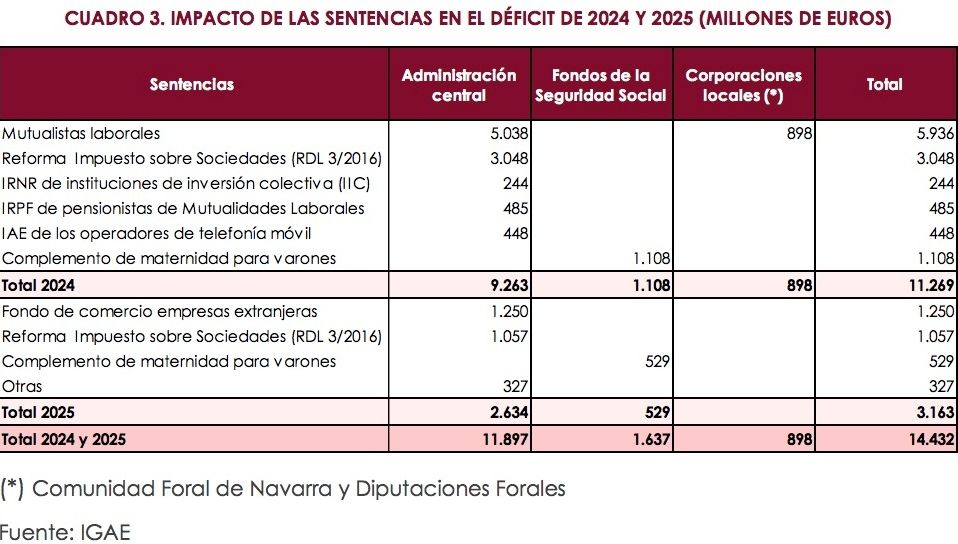 CUADRO 3. IMPACTO DE LAS SENTENCIAS EN EL DÉFICIT DE 2024 Y 2025 (MILLONES DE EUROS)

| Sentencias | Administración central | Fondos de la Seguridad Social | Corporaciones locales (*) | Total |
|---|---|---|---|---|
| Mutualistas laborales | 5.038 | | 898 | 5.936 |
| Reforma Impuesto sobre Sociedades (RDL 3/2016) | 3.048 | | | 3.048 |
| IRNR de instituciones de inversión colectiva (IIC) | 244 | | | 244 |
| IRPF de pensionistas de Mutualidades Laborales | 485 | | | 485 |
| IAE de los operadores de telefonía móvil | 448 | | | 448 |
| Complemento de maternidad para varones | | 1.108 | | 1.108 |
| Total 2024 | 9.263 | 1.108 | 898 | 11.269 |
| Fondo de comercio empresas extranjeras | 1.250 | | | 1.250 |
| Reforma Impuesto sobre Sociedades (RDL 3/2016) | 1.057 | | | 1.057 |
| Complemento de maternidad para varones | | 529 | | 529 |
| Otras | 327 | | | 327 |
| Total 2025 | 2.634 | 529 | | 3.163 |
| Total 2024 y 2025 | 11.897 | 1.637 | 898 | 14.432 |

(*) Comunidad Foral de Navarra y Diputaciones Forales

Fuente: IGAE